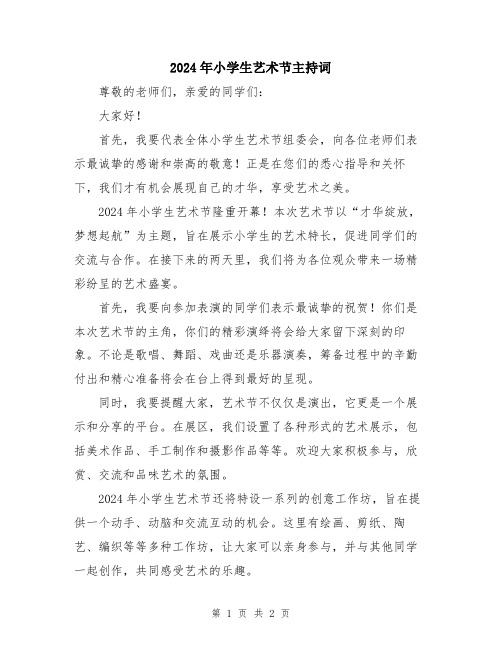 2024年小学生艺术节主持词

尊敬的老师们，亲爱的同学们：

大家好！

首先，我要代表全体小学生艺术节组委会，向各位老师们表示最诚挚的感谢和崇高的敬意！正是在您们的悉心指导和关怀下，我们才有机会展现自己的才华，享受艺术之美。

2024年小学生艺术节隆重开幕！本次艺术节以“才华绽放，梦想起航”为主题，旨在展示小学生的艺术特长，促进同学们的交流与合作。在接下来的两天里，我们将为各位观众带来一场精彩纷呈的艺术盛宴。

首先，我要向参加表演的同学们表示最诚挚的祝贺！你们是本次艺术节的主角，你们的精彩演绎将会给大家留下深刻的印象。不论是歌唱、舞蹈、戏曲还是乐器演奏，筹备过程中的辛勤付出和精心准备将会在台上得到最好的呈现。

同时，我要提醒大家，艺术节不仅仅是演出，它更是一个展示和分享的平台。在展区，我们设置了各种形式的艺术展示，包括美术作品、手工制作和摄影作品等等。欢迎大家积极参与，欣赏、交流和品味艺术的氛围。

2024年小学生艺术节还将特设一系列的创意工作坊，旨在提供一个动手、动脑和交流互动的机会。这里有绘画、剪纸、陶艺、编织等等多种工作坊，让大家可以亲身参与，并与其他同学一起创作，共同感受艺术的乐趣。

第 1 页 共 2 页